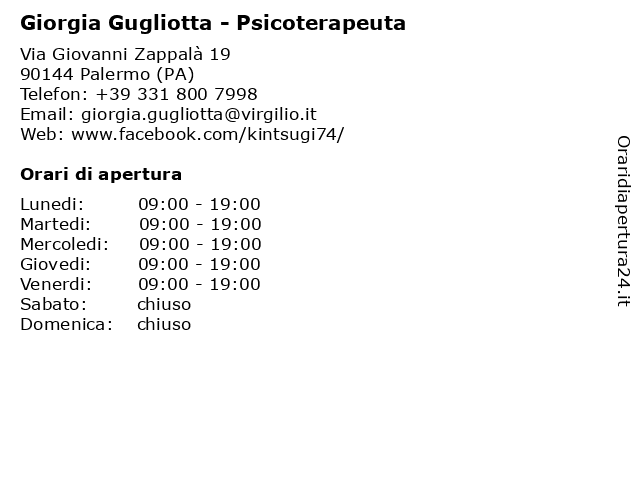 Giorgia Gugliotta - Psicoterapeuta

Via Giovanni Zappalà 19
90144 Palermo (PA)
Telefon: +39 331 800 7998
Email: giorgia.gugliotta@virgilio.it
Web: www.facebook.com/kintsugi74/

Orari di apertura

| | |
|---|---|
| Lunedi: | 09:00 - 19:00 |
| Martedi: | 09:00 - 19:00 |
| Mercoledi: | 09:00 - 19:00 |
| Giovedi: | 09:00 - 19:00 |
| Venerdi: | 09:00 - 19:00 |
| Sabato: | chiuso |
| Domenica: | chiuso |

Oraridiapertura24.it